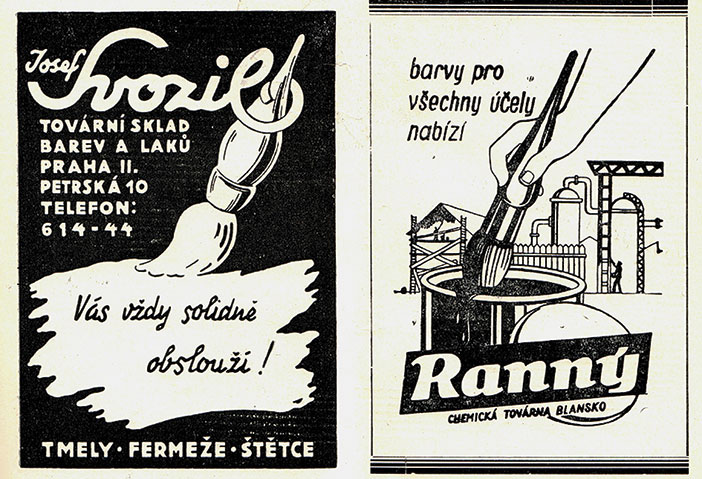 Josef Svozil

TOVÁRNÍ SKLAD
BAREV A LAKŮ
PRAHA II.
PETRSKÁ 10
TELEFON:
614-44

Vás vždy solidně obslouží!

TMELY · FERMEŽE · ŠTĚTCE

barvy pro
všechny účely
nabízí

Ranný

CHEMICKÁ TOVÁRNA BLANSKO